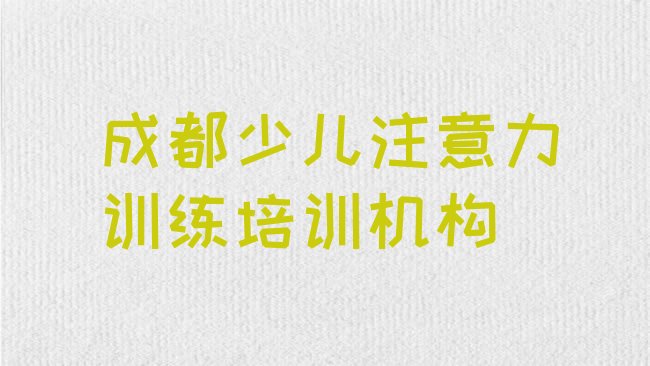 成都少儿注意力训练培训机构